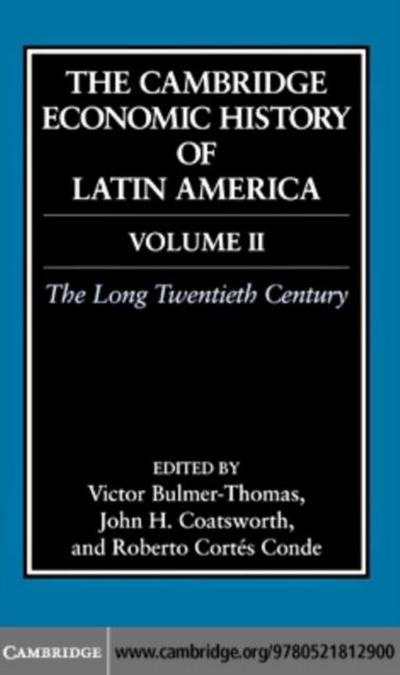 THE CAMBRIDGE ECONOMIC HISTORY OF LATIN AMERICA

VOLUME II

The Long Twentieth Century

EDITED BY
Victor Bulmer-Thomas,
John H. Coatsworth,
and Roberto Cortés Conde

CAMBRIDGE www.cambridge.org/9780521812900